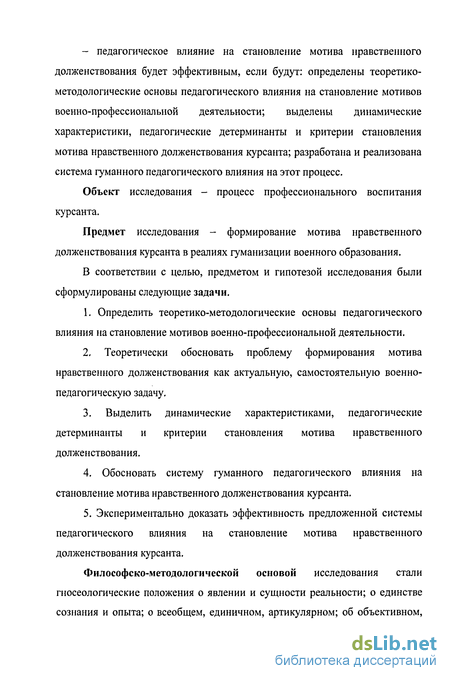 – педагогическое влияние на становление мотива нравственного долженствования будет эффективным, если будут: определены теоретико-методологические основы педагогического влияния на становление мотивов военно-профессиональной деятельности; выделены динамические характеристики, педагогические детерминанты и критерии становления мотива нравственного долженствования курсанта; разработана и реализована система гуманного педагогического влияния на этот процесс.

Объект исследования – процесс профессионального воспитания курсанта.

Предмет исследования – формирование мотива нравственного долженствования курсанта в реалиях гуманизации военного образования.

В соответствии с целью, предметом и гипотезой исследования были сформулированы следующие задачи.

1. Определить теоретико-методологические основы педагогического влияния на становление мотивов военно-профессиональной деятельности.

2. Теоретически обосновать проблему формирования мотива нравственного долженствования как актуальную, самостоятельную военно-педагогическую задачу.

3. Выделить динамические характеристиками, педагогические детерминанты и критерии становления мотива нравственного долженствования.

4. Обосновать систему гуманного педагогического влияния на становление мотива нравственного долженствования курсанта.

5. Экспериментально доказать эффективность предложенной системы педагогического влияния на становление мотива нравственного долженствования курсанта.

Философско-методологической основой исследования стали гносеологические положения о явлении и сущности реальности; о единстве сознания и опыта; о всеобщем, единичном, артикулярном; об объективном,

dsLib.net
библиотека диссертаций